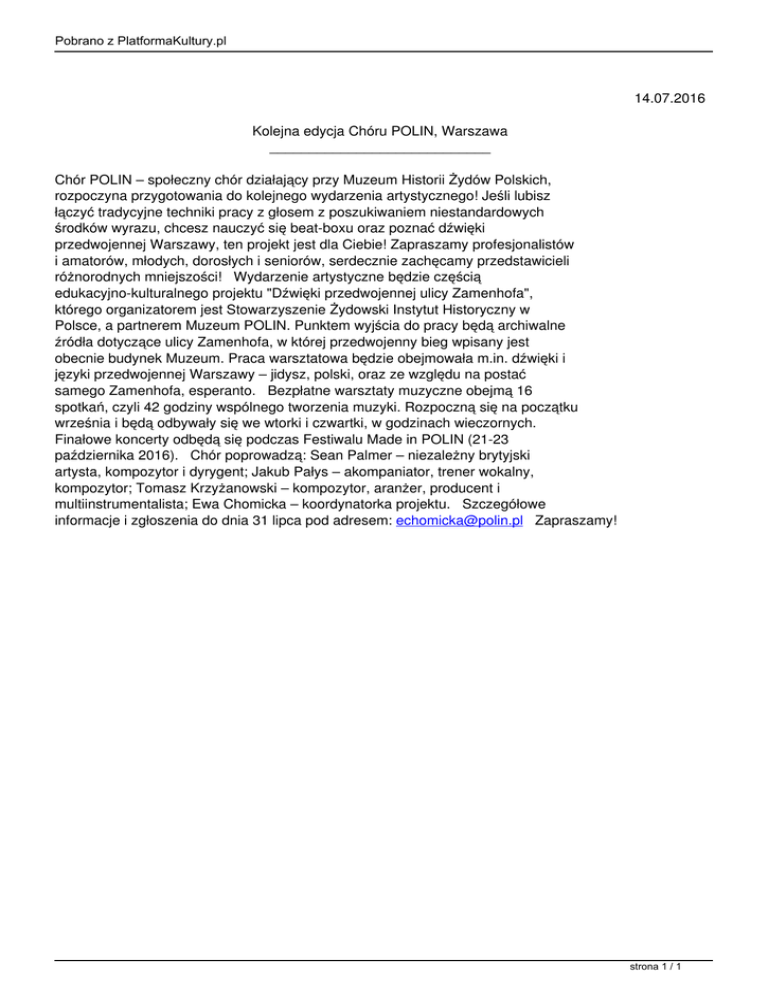 Pobrano z PlatformaKultury.pl

14.07.2016

Kolejna edycja Chóru POLIN, Warszawa

Chór POLIN – społeczny chór działający przy Muzeum Historii Żydów Polskich, rozpoczyna przygotowania do kolejnego wydarzenia artystycznego! Jeśli lubisz łączyć tradycyjne techniki pracy z głosem z poszukiwaniem niestandardowych środków wyrazu, chcesz nauczyć się beat-boxu oraz poznać dźwięki przedwojennej Warszawy, ten projekt jest dla Ciebie! Zapraszamy profesjonalistów i amatorów, młodych, dorosłych i seniorów, serdecznie zachęcamy przedstawicieli różnorodnych mniejszości! Wydarzenie artystyczne będzie częścią edukacyjno-kulturalnego projektu "Dźwięki przedwojennej ulicy Zamenhofa", którego organizatorem jest Stowarzyszenie Żydowski Instytut Historyczny w Polsce, a partnerem Muzeum POLIN. Punktem wyjścia do pracy będą archiwalne źródła dotyczące ulicy Zamenhofa, w której przedwojenny bieg wpisany jest obecnie budynek Muzeum. Praca warsztatowa będzie obejmowała m.in. dźwięki i języki przedwojennej Warszawy – jidysz, polski, oraz ze względu na postać samego Zamenhofa, esperanto. Bezpłatne warsztaty muzyczne obejmą 16 spotkań, czyli 42 godziny wspólnego tworzenia muzyki. Rozpoczną się na początku września i będą odbywały się we wtorki i czwartki, w godzinach wieczornych. Finałowe koncerty odbędą się podczas Festiwalu Made in POLIN (21-23 października 2016). Chór poprowadzą: Sean Palmer – niezależny brytyjski artysta, kompozytor i dyrygent; Jakub Pałys – akompaniator, trener wokalny, kompozytor; Tomasz Krzyżanowski – kompozytor, aranżer, producent i multiinstrumentalista; Ewa Chomicka – koordynatorka projektu. Szczegółowe informacje i zgłoszenia do dnia 31 lipca pod adresem: echomicka@polin.pl Zapraszamy!

strona 1 / 1